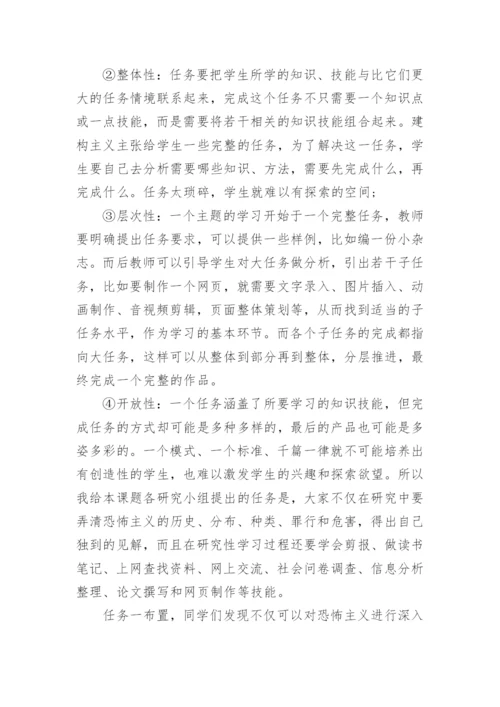 ②整体性：任务要把学生所学的知识、技能与比它们更大的任务情境联系起来，完成这个任务不只需要一个知识点或一点技能，而是需要将若干相关的知识技能组合起来。建构主义主张给学生一些完整的任务，为了解决这一任务，学生要自己去分析需要哪些知识、方法，需要先完成什么，再完成什么。任务太琐碎，学生就难以有探索的空间；

③层次性：一个主题的学习开始于一个完整任务，教师要明确提出任务要求，可以提供一些样例，比如编一份小杂志。而后教师可以引导学生对大任务做分析，引出若干子任务，比如要制作一个网页，就需要文字录入、图片插入、动画制作、音视频剪辑，页面整体策划等，从而找到适当的子任务水平，作为学习的基本环节。而各个子任务的完成都指向大任务，这样可以从整体到部分再到整体，分层推进，最终完成一个完整的作品。

④开放性：一个任务涵盖了所要学习的知识技能，但完成任务的方式却可能是多种多样的，最后的产品也可能是多姿多彩的。一个模式、一个标准、千篇一律就不可能培养出有创造性的学生，也难以激发学生的兴趣和探索欲望。所以我给本课题各研究小组提出的任务是，大家不仅在研究中要弄清恐怖主义的历史、分布、种类、罪行和危害，得出自己独到的见解，而且在研究性学习过程还要学会剪报、做读书笔记、上网查找资料、网上交流、社会问卷调查、信息分析整理、论文撰写和网页制作等技能。

任务一布置，同学们发现不仅可以对恐怖主义进行深入